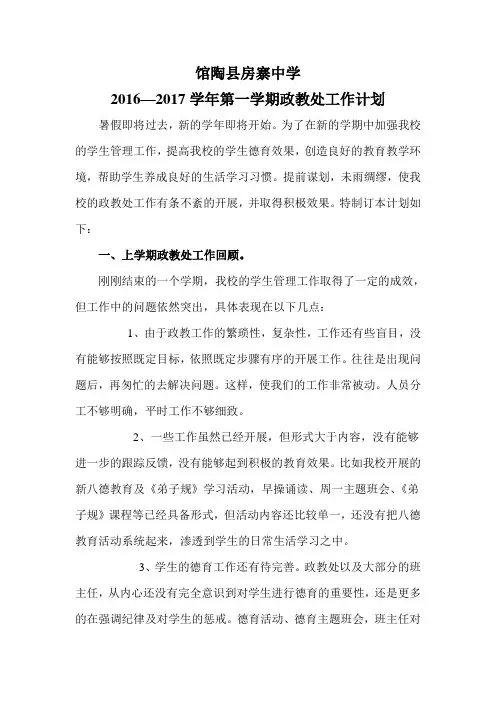 馆陶县房寨中学

2016—2017 学年第一学期政教处工作计划

暑假即将过去，新的学年即将开始。为了在新的学期中加强我校的学生管理工作，提高我校的学生德育效果，创造良好的教育教学环境，帮助学生养成良好的生活学习习惯。提前谋划，未雨绸缪，使我校的政教处工作有条不紊的开展，并取得积极效果。特制订本计划如下：

一、上学期政教处工作回顾。

刚刚结束的一个学期，我校的学生管理工作取得了一定的成效，但工作中的问题依然突出，具体表现在以下几点：

1、由于政教工作的繁琐性，复杂性，工作还有些盲目，没有能够按照既定目标，依照既定步骤有序的开展工作。往往是出现问题后，再匆忙的去解决问题。这样，使我们的工作非常被动。人员分工不够明确，平时工作不够细致。

2、一些工作虽然已经开展，但形式大于内容，没有能够进一步的跟踪反馈，没有能够起到积极的教育效果。比如我校开展的新八德教育及《弟子规》学习活动，早操诵读、周一主题班会、《弟子规》课程等已经具备形式，但活动内容还比较单一，还没有把八德教育活动系统起来，渗透到学生的日常生活学习之中。

3、学生的德育工作还有待完善。政教处以及大部分的班主任，从内心还没有完全意识到对学生进行德育的重要性，还是更多的在强调纪律及对学生的惩戒。德育活动、德育主题班会，班主任对